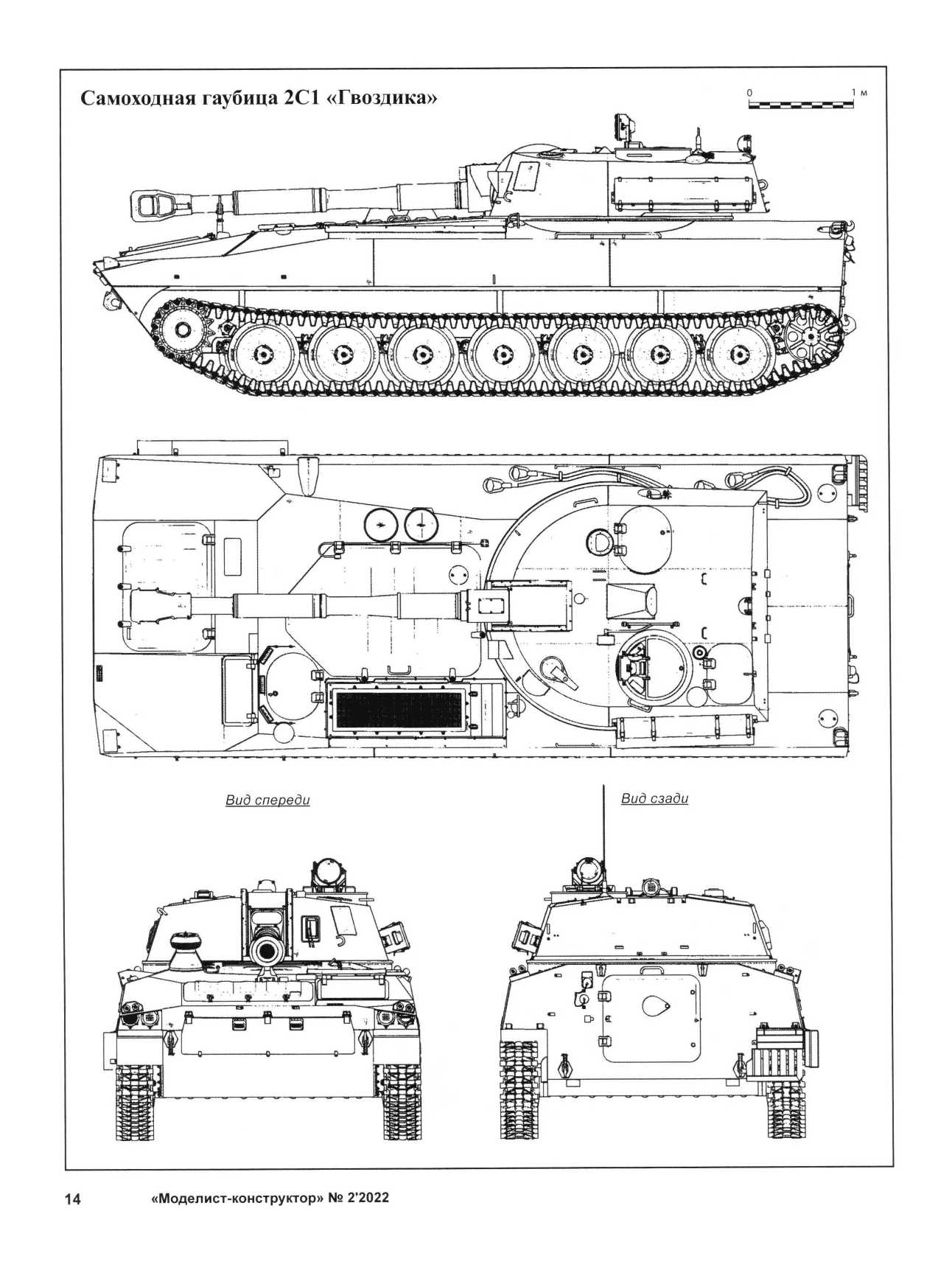 Самоходная гаубица 2С1 «Гвоздика»

0 1 м

Вид спереди

Вид сзади

14 «Моделист-конструктор» № 2'2022